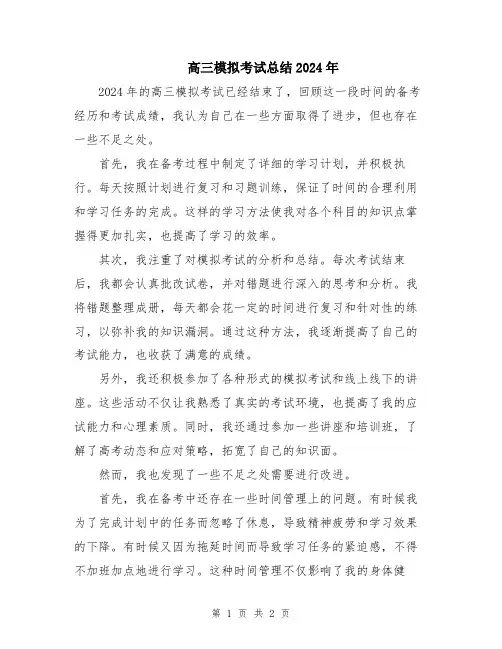 高三模拟考试总结2024年

2024年的高三模拟考试已经结束了，回顾这一段时间的备考经历和考试成绩，我认为自己在一些方面取得了进步，但也存在一些不足之处。

首先，我在备考过程中制定了详细的学习计划，并积极执行。每天按照计划进行复习和习题训练，保证了时间的合理利用和学习任务的完成。这样的学习方法使我对各个科目的知识点掌握得更加扎实，也提高了学习的效率。

其次，我注重了对模拟考试的分析和总结。每次考试结束后，我都会认真批改试卷，并对错题进行深入的思考和分析。我将错题整理成册，每天都会花一定的时间进行复习和针对性的练习，以弥补我的知识漏洞。通过这种方法，我逐渐提高了自己的考试能力，也收获了满意的成绩。

另外，我还积极参加了各种形式的模拟考试和线上线下的讲座。这些活动不仅让我熟悉了真实的考试环境，也提高了我的应试能力和心理素质。同时，我还通过参加一些讲座和培训班，了解了高考动态和应对策略，拓宽了自己的知识面。

然而，我也发现了一些不足之处需要进行改进。

首先，我在备考中还存在一些时间管理上的问题。有时候我为了完成计划中的任务而忽略了休息，导致精神疲劳和学习效果的下降。有时候又因为拖延时间而导致学习任务的紧迫感，不得不加班加点地进行学习。这种时间管理不仅影响了我的身体健

第 1 页 共 2 页